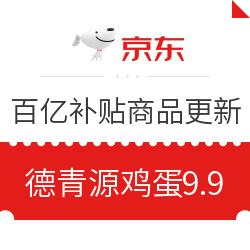 京东

百亿补贴商品更新

德青源鸡蛋9.9